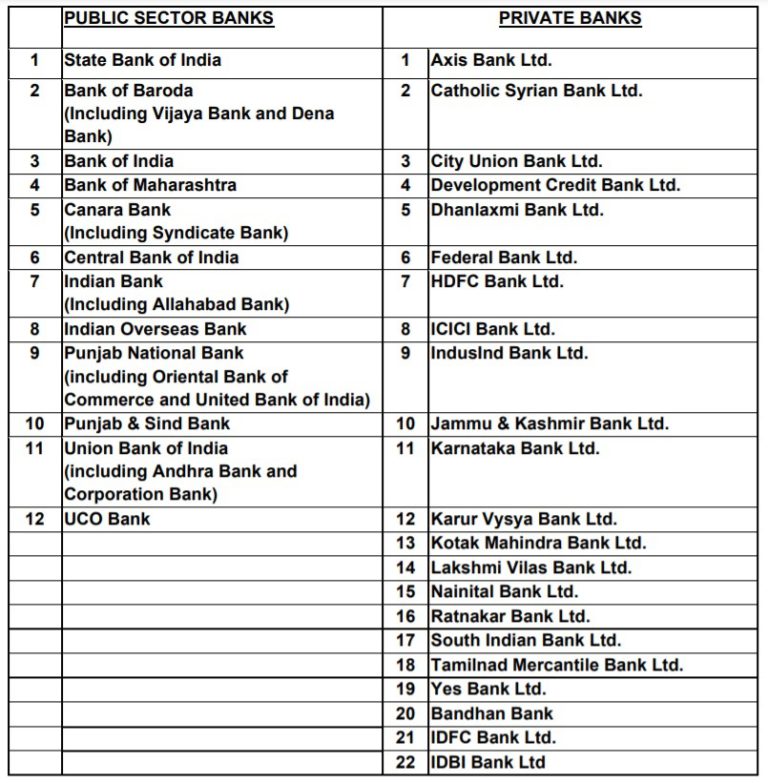 |  | PUBLIC SECTOR BANKS |  | PRIVATE BANKS |
|---|---|---|---|
| 1 | State Bank of India | 1 | Axis Bank Ltd. |
| 2 | Bank of Baroda (Including Vijaya Bank and Dena Bank) | 2 | Catholic Syrian Bank Ltd. |
| 3 | Bank of India | 3 | City Union Bank Ltd. |
| 4 | Bank of Maharashtra | 4 | Development Credit Bank Ltd. |
| 5 | Canara Bank (Including Syndicate Bank) | 5 | Dhanlaxmi Bank Ltd. |
| 6 | Central Bank of India | 6 | Federal Bank Ltd. |
| 7 | Indian Bank (Including Allahabad Bank) | 7 | HDFC Bank Ltd. |
| 8 | Indian Overseas Bank | 8 | ICICI Bank Ltd. |
| 9 | Punjab National Bank (including Oriental Bank of Commerce and United Bank of India) | 9 | IndusInd Bank Ltd. |
| 10 | Punjab & Sind Bank | 10 | Jammu & Kashmir Bank Ltd. |
| 11 | Union Bank of India (including Andhra Bank and Corporation Bank) | 11 | Karnataka Bank Ltd. |
| 12 | UCO Bank | 12 | Karur Vysya Bank Ltd. |
|  |  | 13 | Kotak Mahindra Bank Ltd. |
|  |  | 14 | Lakshmi Vilas Bank Ltd. |
|  |  | 15 | Nainital Bank Ltd. |
|  |  | 16 | Ratnakar Bank Ltd. |
|  |  | 17 | South Indian Bank Ltd. |
|  |  | 18 | Tamilnad Mercantile Bank Ltd. |
|  |  | 19 | Yes Bank Ltd. |
|  |  | 20 | Bandhan Bank |
|  |  | 21 | IDFC Bank Ltd. |
|  |  | 22 | IDBI Bank Ltd |